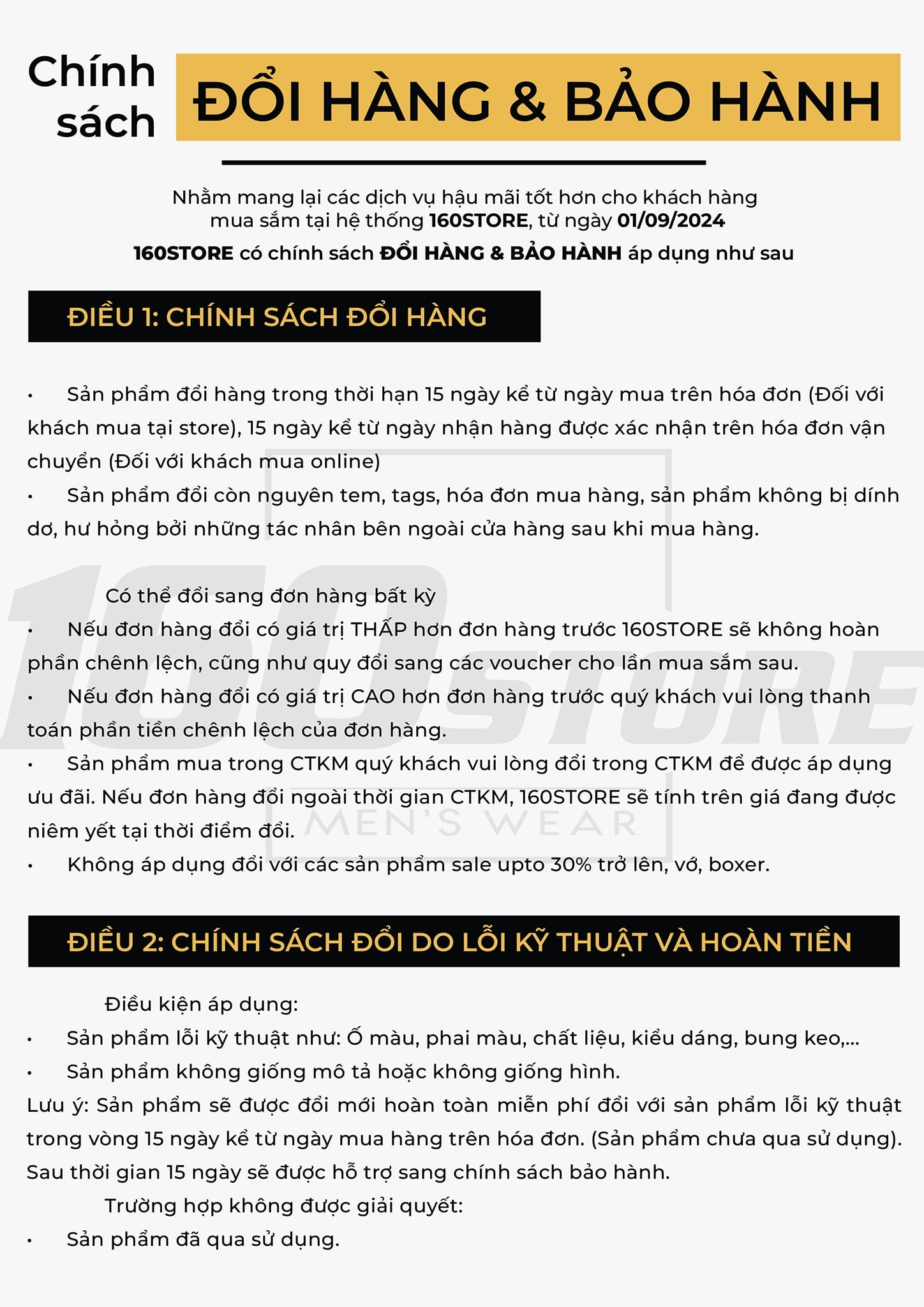 Chính sách

ĐỔI HÀNG & BẢO HÀNH

Nhằm mang lại các dịch vụ hậu mãi tốt hơn cho khách hàng mua sắm tại hệ thống 160STORE, từ ngày 01/09/2024

160STORE có chính sách ĐỔI HÀNG & BẢO HÀNH áp dụng như sau

ĐIỀU 1: CHÍNH SÁCH ĐỔI HÀNG

• Sản phẩm đổi hàng trong thời hạn 15 ngày kể từ ngày mua trên hóa đơn (Đối với khách mua tại store), 15 ngày kể từ ngày nhận hàng được xác nhận trên hóa đơn vận chuyển (Đối với khách mua online)
• Sản phẩm đổi còn nguyên tem, tags, hóa đơn mua hàng, sản phẩm không bị dính dơ, hư hỏng bởi những tác nhân bên ngoài cửa hàng sau khi mua hàng.

Có thể đổi sang đơn hàng bất kỳ
• Nếu đơn hàng đổi có giá trị THẤP hơn đơn hàng trước 160STORE sẽ không hoàn phần chênh lệch, cũng như quy đổi sang các voucher cho lần mua sắm sau.
• Nếu đơn hàng đổi có giá trị CAO hơn đơn hàng trước quý khách vui lòng thanh toán phần tiền chênh lệch của đơn hàng.
• Sản phẩm mua trong CTKM quý khách vui lòng đổi trong CTKM để được áp dụng ưu đãi. Nếu đơn hàng đổi ngoài thời gian CTKM, 160STORE sẽ tính trên giá đang được niêm yết tại thời điểm đổi.
• Không áp dụng đổi với các sản phẩm sale upto 30% trở lên, vớ, boxer.

ĐIỀU 2: CHÍNH SÁCH ĐỔI DO LỖI KỸ THUẬT VÀ HOÀN TIỀN

Điều kiện áp dụng:
• Sản phẩm lỗi kỹ thuật như: Ố màu, phai màu, chất liệu, kiểu dáng, bung keo,...
• Sản phẩm không giống mô tả hoặc không giống hình.
Lưu ý: Sản phẩm sẽ được đổi mới hoàn toàn miễn phí đổi với sản phẩm lỗi kỹ thuật trong vòng 15 ngày kể từ ngày mua hàng trên hóa đơn. (Sản phẩm chưa qua sử dụng). Sau thời gian 15 ngày sẽ được hỗ trợ sang chính sách bảo hành.

Trường hợp không được giải quyết:
• Sản phẩm đã qua sử dụng.

160STORE
MEN'S WEAR